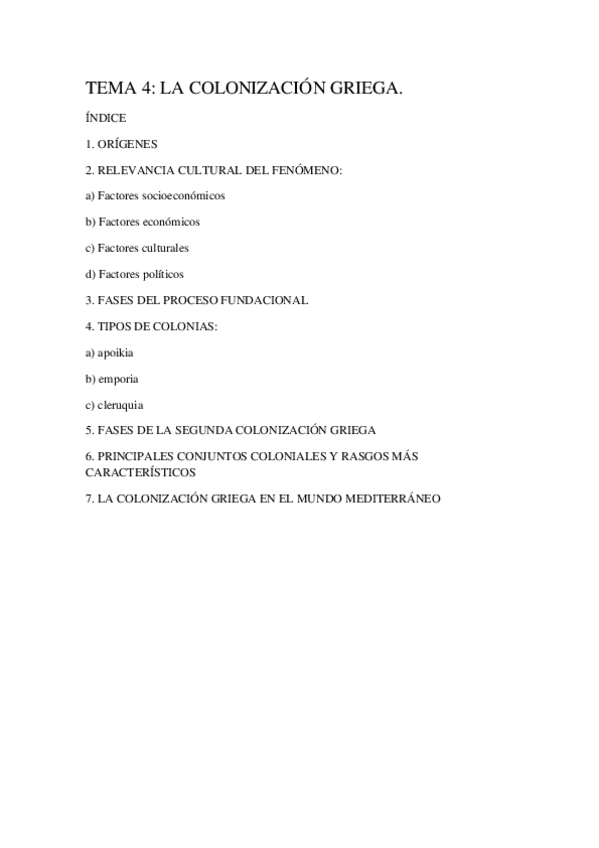 TEMA 4: LA COLONIZACIÓN GRIEGA.

ÍNDICE

1. ORÍGENES

2. RELEVANCIA CULTURAL DEL FENÓMENO:

a) Factores socioeconómicos

b) Factores económicos

c) Factores culturales

d) Factores políticos

3. FASES DEL PROCESO FUNDACIONAL

4. TIPOS DE COLONIAS:

a) apoikia

b) emporia

c) cleruquia

5. FASES DE LA SEGUNDA COLONIZACIÓN GRIEGA

6. PRINCIPALES CONJUNTOS COLONIALES Y RASGOS MÁS CARACTERÍSTICOS

7. LA COLONIZACIÓN GRIEGA EN EL MUNDO MEDITERRÁNEO